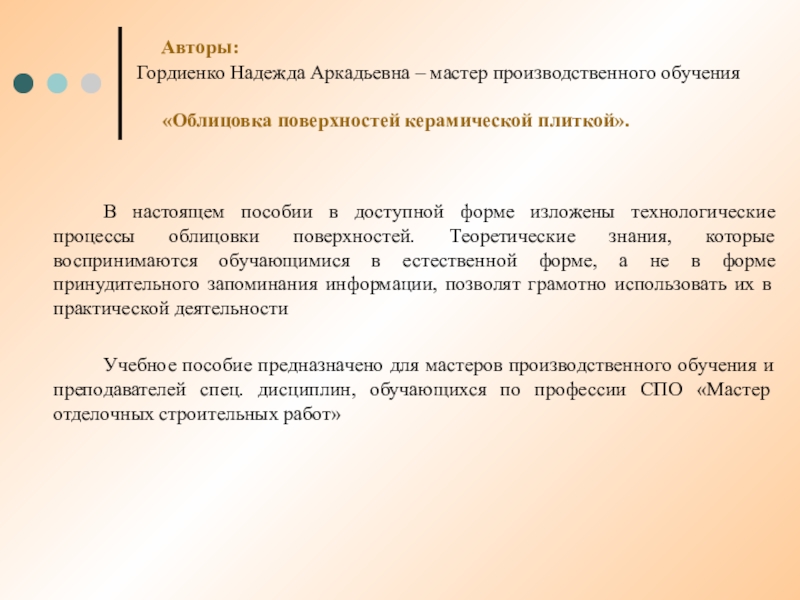 Авторы:
Гордиенко Надежда Аркадьевна – мастер производственного обучения

«Облицовка поверхностей керамической плиткой».

В настоящем пособии в доступной форме изложены технологические процессы облицовки поверхностей. Теоретические знания, которые воспринимаются обучающимися в естественной форме, а не в форме принудительного запоминания информации, позволят грамотно использовать их в практической деятельности

Учебное пособие предназначено для мастеров производственного обучения и преподавателей спец. дисциплин, обучающихся по профессии СПО «Мастер отделочных строительных работ»